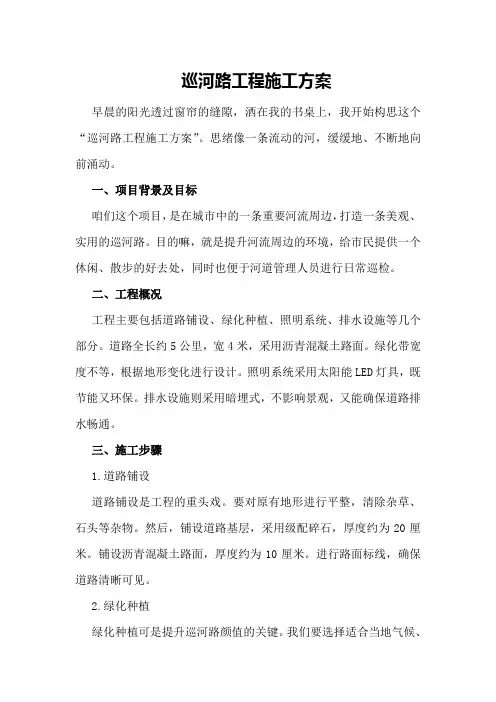 巡河路工程施工方案

早晨的阳光透过窗帘的缝隙，洒在我的书桌上，我开始构思这个“巡河路工程施工方案”。思绪像一条流动的河，缓缓地、不断地向前涌动。

一、项目背景及目标

咱们这个项目，是在城市中的一条重要河流周边，打造一条美观、实用的巡河路。目的嘛，就是提升河流周边的环境，给市民提供一个休闲、散步的好去处，同时也便于河道管理人员进行日常巡检。

二、工程概况

工程主要包括道路铺设、绿化种植、照明系统、排水设施等几个部分。道路全长约 5 公里，宽 4 米，采用沥青混凝土路面。绿化带宽度不等，根据地形变化进行设计。照明系统采用太阳能 LED 灯具，既节能又环保。排水设施则采用暗埋式，不影响景观，又能确保道路排水畅通。

三、施工步骤

1.道路铺设

道路铺设是工程的重头戏。要对原有地形进行平整，清除杂草、石头等杂物。然后，铺设道路基层，采用级配碎石，厚度约为 20 厘米。铺设沥青混凝土路面，厚度约为 10 厘米。进行路面标线，确保道路清晰可见。

2.绿化种植

绿化种植可是提升巡河路颜值的关键。我们要选择适合当地气候、